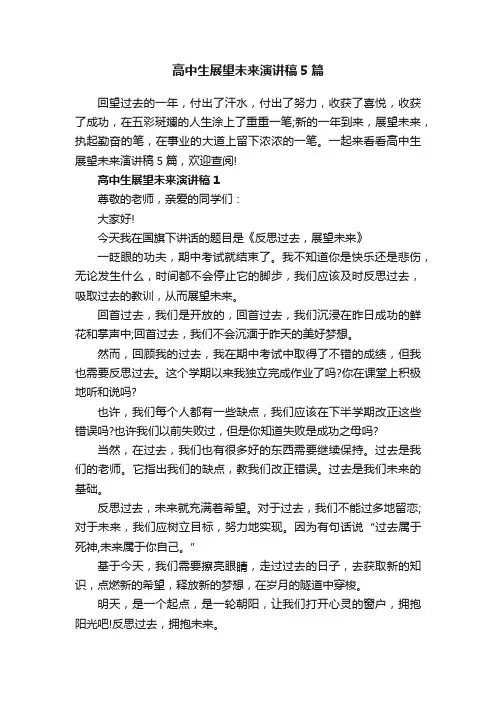 高中生展望未来演讲稿5篇

回望过去的一年，付出了汗水，付出了努力，收获了喜悦，收获了成功，在五彩斑斓的人生涂上了重重一笔;新的一年到来，展望未来，执起勤奋的笔，在事业的大道上留下浓浓的一笔。一起来看看高中生展望未来演讲稿5篇，欢迎查阅!

高中生展望未来演讲稿1

尊敬的老师，亲爱的同学们：

大家好!

今天我在国旗下讲话的题目是《反思过去，展望未来》

一眨眼的功夫，期中考试就结束了。我不知道你是快乐还是悲伤，无论发生什么，时间都不会停止它的脚步，我们应该及时反思过去，吸取过去的教训，从而展望未来。

回首过去，我们是开放的，回首过去，我们沉浸在昨日成功的鲜花和掌声中;回首过去，我们不会沉湎于昨天的美好梦想。

然而，回顾我的过去，我在期中考试中取得了不错的成绩，但我也需要反思过去。这个学期以来我独立完成作业了吗?你在课堂上积极地听和说吗?

也许，我们每个人都有一些缺点，我们应该在下半学期改正这些错误吗?也许我们以前失败过，但是你知道失败是成功之母吗?

当然，在过去，我们也有很多好的东西需要继续保持。过去是我们的老师。它指出我们的缺点，教我们改正错误。过去是我们未来的基础。

反思过去，未来就充满着希望。对于过去，我们不能过多地留恋;对于未来，我们应树立目标，努力地实现。因为有句话说“过去属于死神,未来属于你自己。”

基于今天，我们需要擦亮眼睛，走过过去的日子，去获取新的知识，点燃新的希望，释放新的梦想，在岁月的隧道中穿梭。

明天，是一个起点，是一轮朝阳，让我们打开心灵的窗户，拥抱阳光吧!反思过去，拥抱未来。